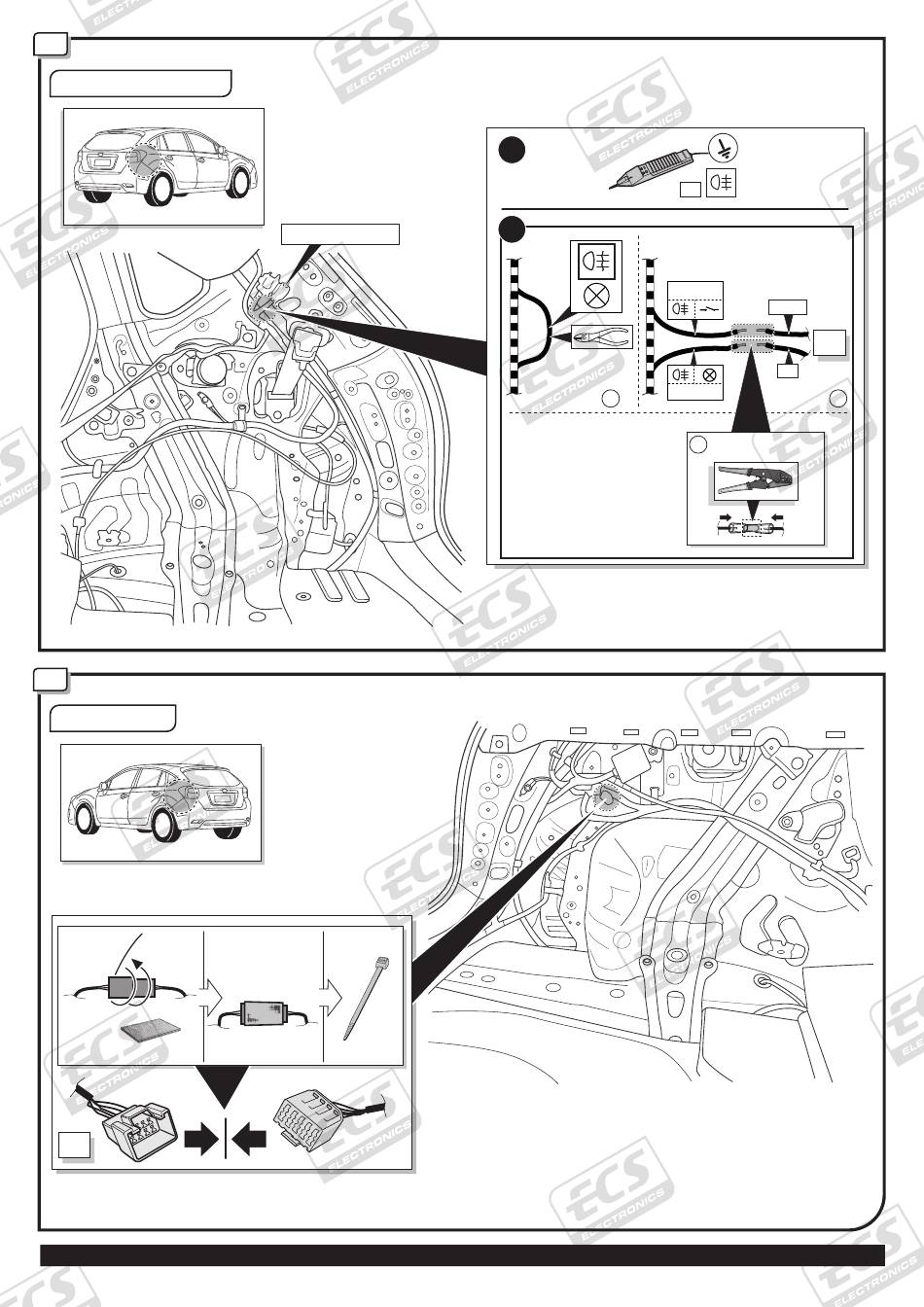 ECS ELECTRONICS